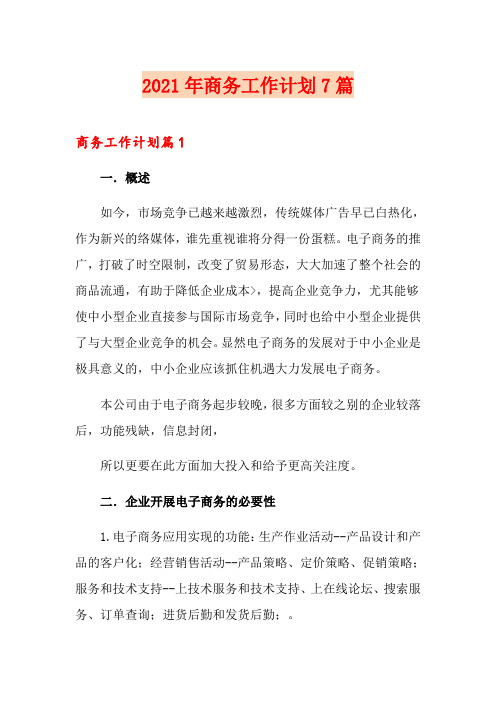 2021年商务工作计划7篇

商务工作计划篇1

一．概述

如今，市场竞争已越来越激烈，传统媒体广告早已白热化，作为新兴的络媒体，谁先重视谁将分得一份蛋糕。电子商务的推广，打破了时空限制，改变了贸易形态，大大加速了整个社会的商品流通，有助于降低企业成本>，提高企业竞争力，尤其能够使中小型企业直接参与国际市场竞争，同时也给中小型企业提供了与大型企业竞争的机会。显然电子商务的发展对于中小企业是极具意义的，中小企业应该抓住机遇大力发展电子商务。

本公司由于电子商务起步较晚，很多方面较之别的企业较落后，功能残缺，信息封闭，

所以更要在此方面加大投入和给予更高关注度。

二．企业开展电子商务的必要性

1.电子商务应用实现的功能：生产作业活动--产品设计和产品的客户化；经营销售活动--产品策略、定价策略、促销策略；服务和技术支持--上技术服务和技术支持、上在线论坛、搜索服务、订单查询；进货后勤和发货后勤；。